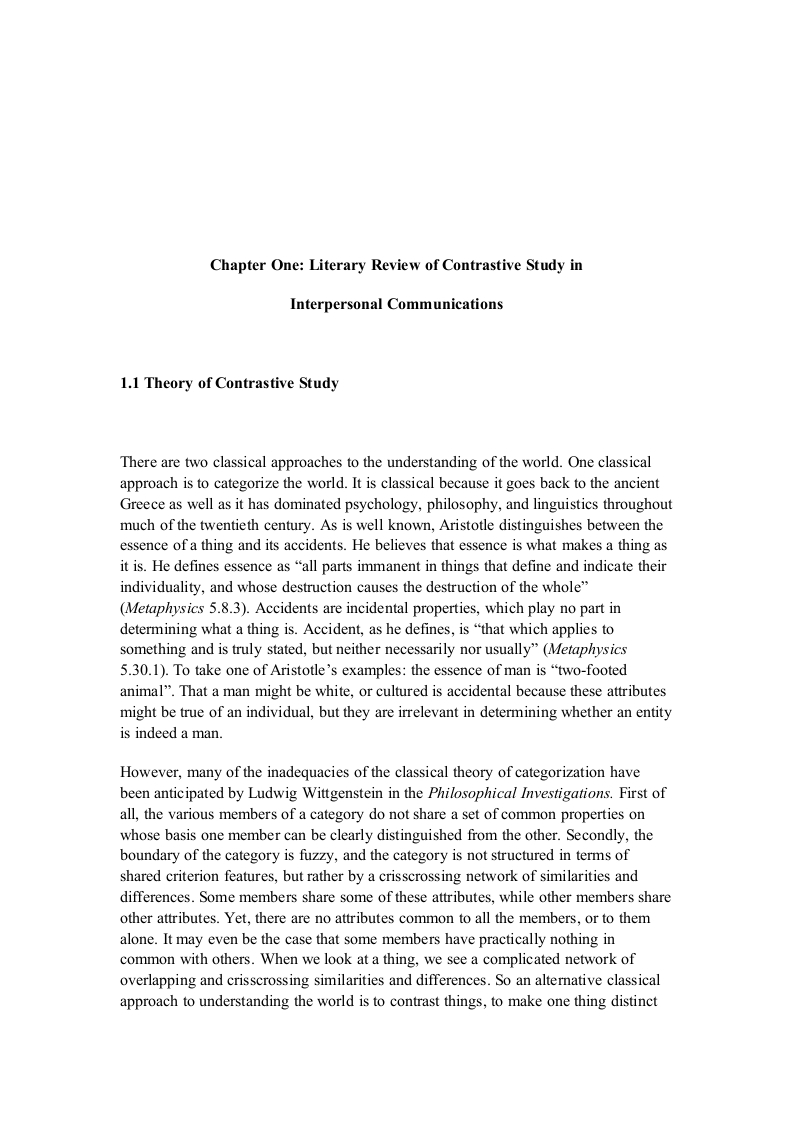 Chapter One: Literary Review of Contrastive Study in

Interpersonal Communications

1.1 Theory of Contrastive Study

There are two classical approaches to the understanding of the world. One classical approach is to categorize the world. It is classical because it goes back to the ancient Greece as well as it has dominated psychology, philosophy, and linguistics throughout much of the twentieth century. As is well known, Aristotle distinguishes between the essence of a thing and its accidents. He believes that essence is what makes a thing as it is. He defines essence as “all parts immanent in things that define and indicate their individuality, and whose destruction causes the destruction of the whole” (Metaphysics 5.8.3). Accidents are incidental properties, which play no part in determining what a thing is. Accident, as he defines, is “that which applies to something and is truly stated, but neither necessarily nor usually” (Metaphysics 5.30.1). To take one of Aristotle’s examples: the essence of man is “two-footed animal”. That a man might be white, or cultured is accidental because these attributes might be true of an individual, but they are irrelevant in determining whether an entity is indeed a man.

However, many of the inadequacies of the classical theory of categorization have been anticipated by Ludwig Wittgenstein in the Philosophical Investigations. First of all, the various members of a category do not share a set of common properties on whose basis one member can be clearly distinguished from the other. Secondly, the boundary of the category is fuzzy, and the category is not structured in terms of shared criterion features, but rather by a crisscrossing network of similarities and differences. Some members share some of these attributes, while other members share other attributes. Yet, there are no attributes common to all the members, or to them alone. It may even be the case that some members have practically nothing in common with others. When we look at a thing, we see a complicated network of overlapping and crisscrossing similarities and differences. So an alternative classical approach to understanding the world is to contrast things, to make one thing distinct